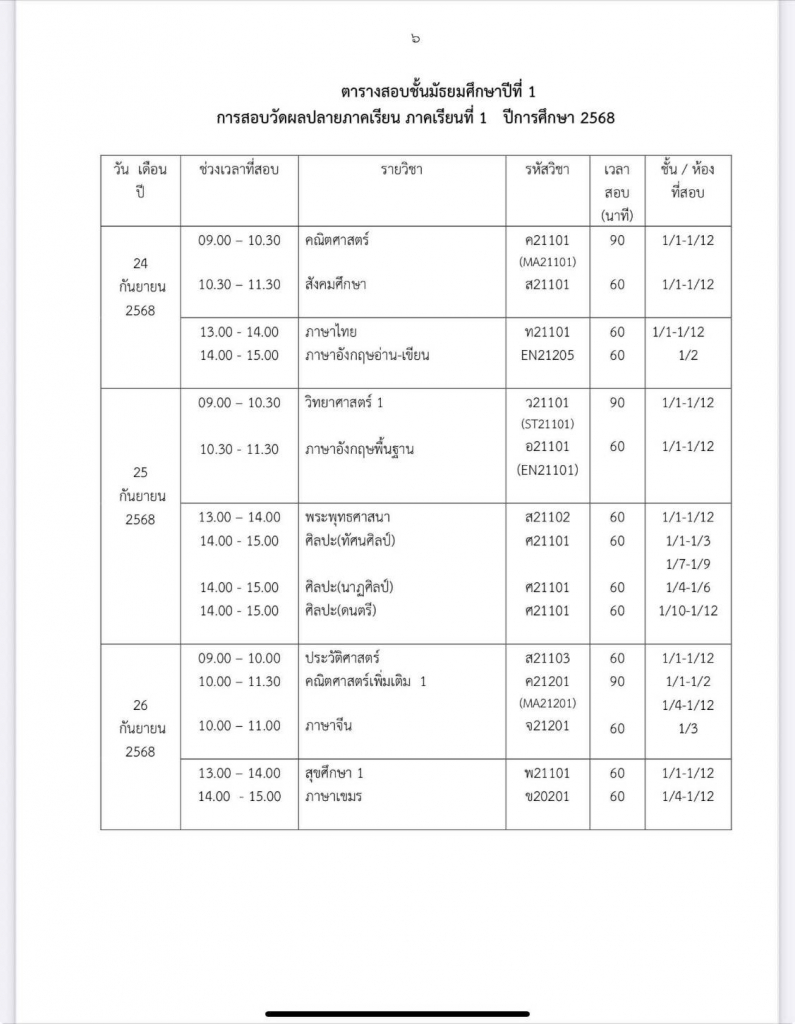 ๖

ตารางสอบชั้นมัธยมศึกษาปีที่ 1
การสอบวัดผลปลายภาคเรียน ภาคเรียนที่ 1 ปีการศึกษา 2568

| วัน เดือน ปี | ช่วงเวลาที่สอบ | รายวิชา | รหัสวิชา | เวลาสอบ (นาที) | ชั้น / ห้องที่สอบ |
|---|---|---|---|---|---|
| 24 กันยายน 2568 | 09.00 – 10.30 | คณิตศาสตร์ | ค21101 (MA21101) | 90 | 1/1-1/12 |
| | 10.30 – 11.30 | สังคมศึกษา | ส21101 | 60 | 1/1-1/12 |
| | 13.00 - 14.00 | ภาษาไทย | ท21101 | 60 | 1/1-1/12 |
| | 14.00 - 15.00 | ภาษาอังกฤษอ่าน-เขียน | EN21205 | 60 | 1/2 |
| 25 กันยายน 2568 | 09.00 – 10.30 | วิทยาศาสตร์ 1 | ว21101 (ST21101) | 90 | 1/1-1/12 |
| | 10.30 - 11.30 | ภาษาอังกฤษพื้นฐาน | อ21101 (EN21101) | 60 | 1/1-1/12 |
| | 13.00 – 14.00 | พระพุทธศาสนา | ส21102 | 60 | 1/1-1/12 |
| | 14.00 - 15.00 | ศิลปะ(ทัศนศิลป์) | ศ21101 | 60 | 1/1-1/3 1/7-1/9 |
| | 14.00 - 15.00 | ศิลปะ(นาฏศิลป์) | ศ21101 | 60 | 1/4-1/6 |
| | 14.00 - 15.00 | ศิลปะ(ดนตรี) | ศ21101 | 60 | 1/10-1/12 |
| 26 กันยายน 2568 | 09.00 – 10.00 | ประวัติศาสตร์ | ส21103 | 60 | 1/1-1/12 |
| | 10.00 – 11.30 | คณิตศาสตร์เพิ่มเติม 1 | ค21201 (MA21201) | 90 | 1/1-1/2 1/4-1/12 |
| | 10.00 – 11.00 | ภาษาจีน | จ21201 | 60 | 1/3 |
| | 13.00 – 14.00 | สุขศึกษา 1 | พ21101 | 60 | 1/1-1/12 |
| | 14.00 - 15.00 | ภาษาเขมร | ข20201 | 60 | 1/4-1/12 |